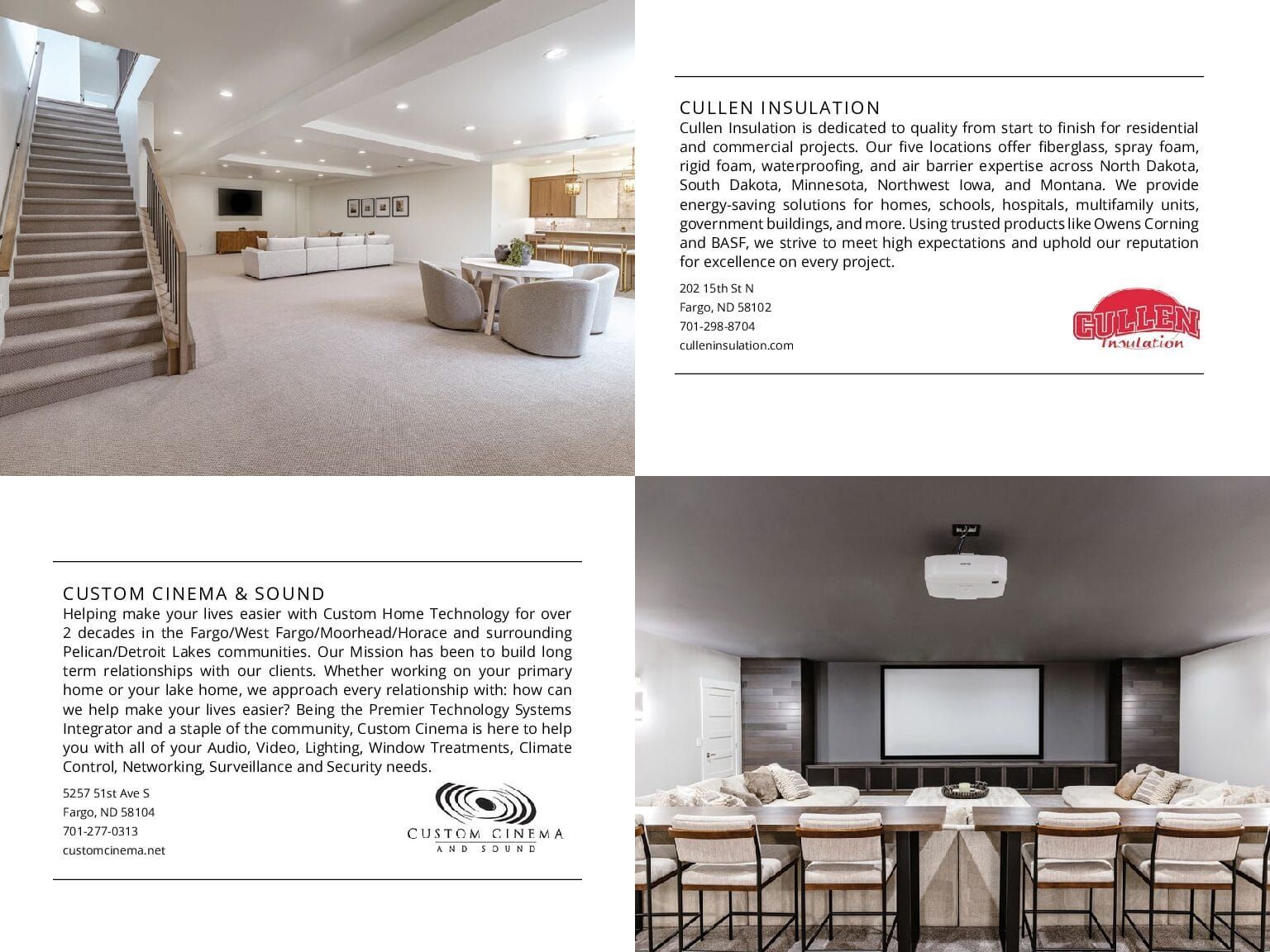 CULLEN INSULATION

Cullen Insulation is dedicated to quality from start to finish for residential and commercial projects. Our five locations offer fiberglass, spray foam, rigid foam, waterproofing, and air barrier expertise across North Dakota, South Dakota, Minnesota, Northwest Iowa, and Montana. We provide energy-saving solutions for homes, schools, hospitals, multifamily units, government buildings, and more. Using trusted products like Owens Corning and BASF, we strive to meet high expectations and uphold our reputation for excellence on every project.

202 15th St N
Fargo, ND 58102
701-298-8704
culleninsulation.com

CULLEN
Insulation

CUSTOM CINEMA & SOUND

Helping make your lives easier with Custom Home Technology for over 2 decades in the Fargo/West Fargo/Moorhead/Horace and surrounding Pelican/Detroit Lakes communities. Our Mission has been to build long term relationships with our clients. Whether working on your primary home or your lake home, we approach every relationship with: how can we help make your lives easier? Being the Premier Technology Systems Integrator and a staple of the community, Custom Cinema is here to help you with all of your Audio, Video, Lighting, Window Treatments, Climate Control, Networking, Surveillance and Security needs.

5257 51st Ave S
Fargo, ND 58104
701-277-0313
customcinema.net

CUSTOM CINEMA
AND SOUND